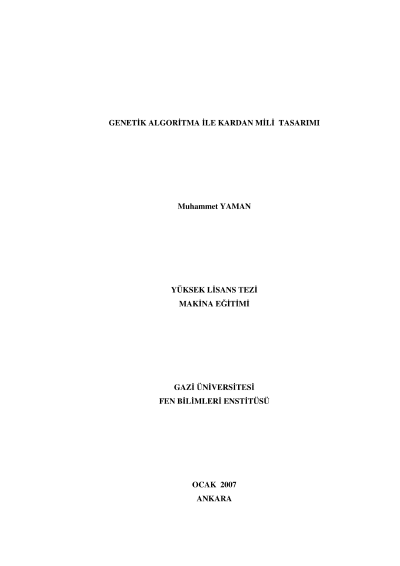 GENETİK ALGORİTMA İLE KARDAN MİLİ TASARIMI

Muhammet YAMAN

YÜKSEK LİSANS TEZİ
MAKİNA EĞİTİMİ

GAZİ ÜNİVERSİTESİ
FEN BİLİMLERİ ENSTİTÜSÜ

OCAK 2007
ANKARA